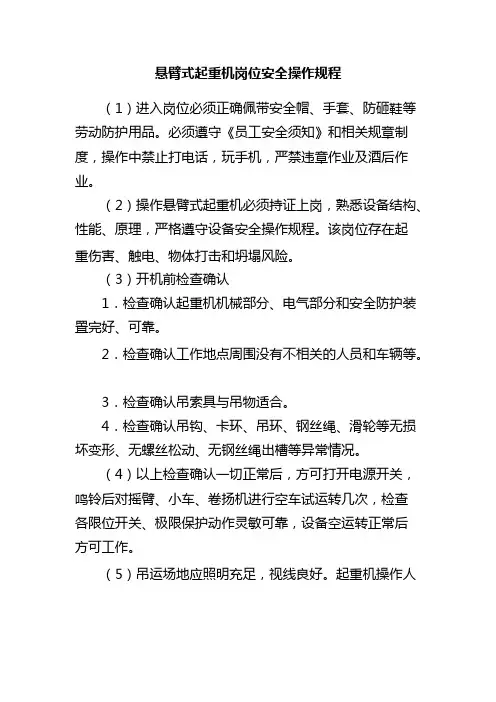 悬臂式起重机岗位安全操作规程

（1）进入岗位必须正确佩带安全帽、手套、防砸鞋等劳动防护用品。必须遵守《员工安全须知》和相关规章制度，操作中禁止打电话，玩手机，严禁违章作业及酒后作业。

（2）操作悬臂式起重机必须持证上岗，熟悉设备结构、性能、原理，严格遵守设备安全操作规程。该岗位存在起重伤害、触电、物体打击和坍塌风险。

（3）开机前检查确认

1．检查确认起重机机械部分、电气部分和安全防护装置完好、可靠。

2．检查确认工作地点周围没有不相关的人员和车辆等。

3．检查确认吊索具与吊物适合。

4．检查确认吊钩、卡环、吊环、钢丝绳、滑轮等无损坏变形、无螺丝松动、无钢丝绳出槽等异常情况。

（4）以上检查确认一切正常后，方可打开电源开关，鸣铃后对摇臂、小车、卷扬机进行空车试运转几次，检查各限位开关、极限保护动作灵敏可靠，设备空运转正常后方可工作。

（5）吊运场地应照明充足，视线良好。起重机操作人